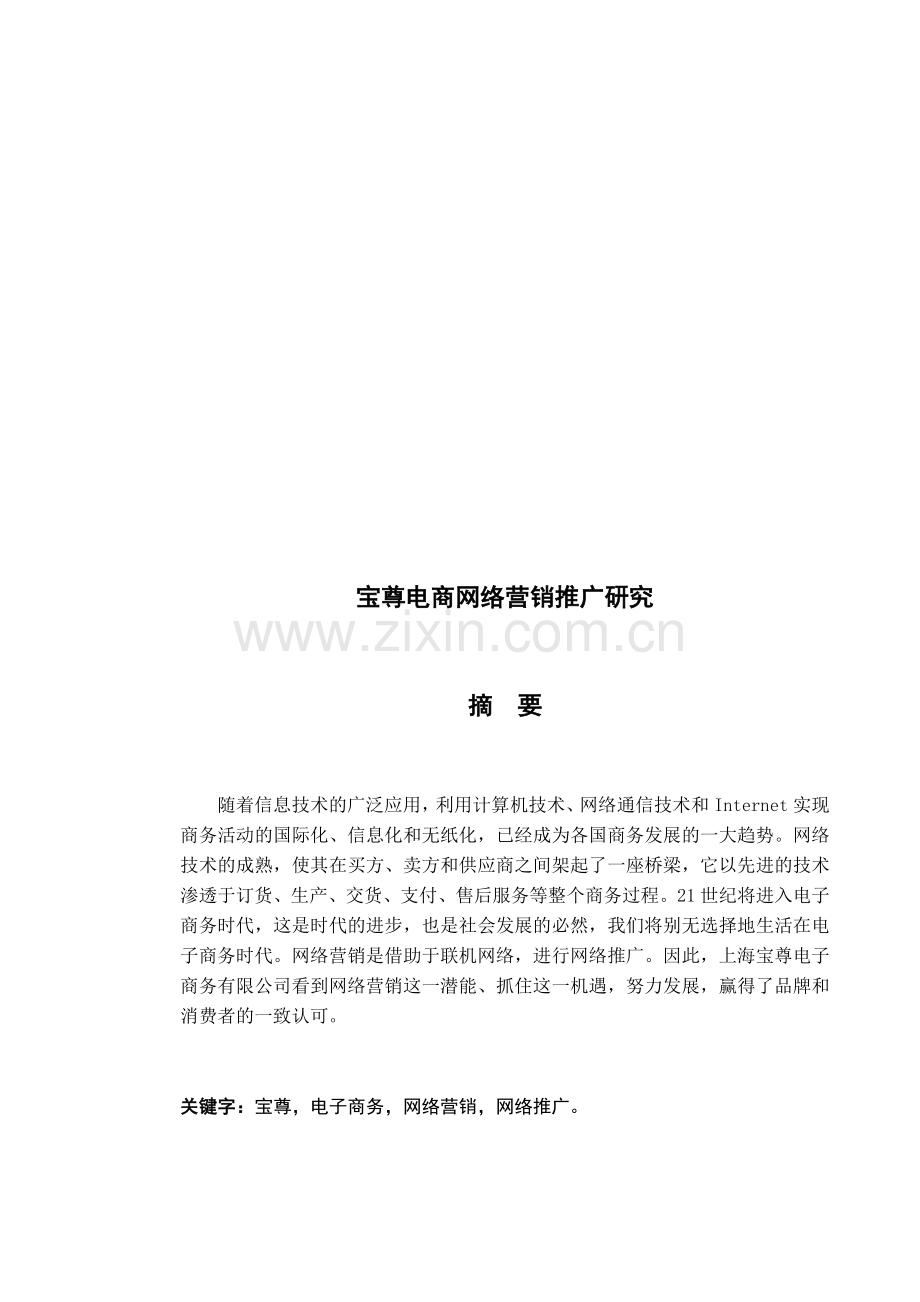 宝尊电商网络营销推广研究

www.zixin.com.cn

摘　要

随着信息技术的广泛应用，利用计算机技术、网络通信技术和 Internet 实现商务活动的国际化、信息化和无纸化，已经成为各国商务发展的一大趋势。网络技术的成熟，使其在买方、卖方和供应商之间架起了一座桥梁，它以先进的技术渗透于订货、生产、交货、支付、售后服务等整个商务过程。21 世纪将进入电子商务时代，这是时代的进步，也是社会发展的必然，我们将别无选择地生活在电子商务时代。网络营销是借助于联机网络，进行网络推广。因此，上海宝尊电子商务有限公司看到网络营销这一潜能、抓住这一机遇，努力发展，赢得了品牌和消费者的一致认可。

关键字：宝尊，电子商务，网络营销，网络推广。